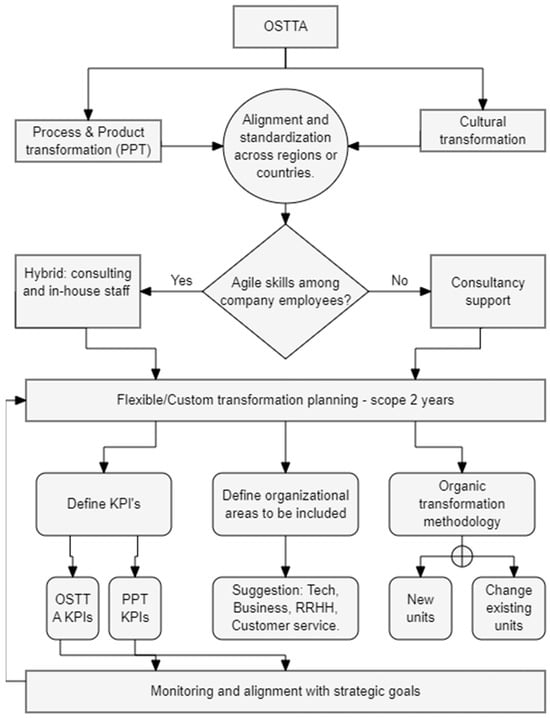 OSTTA

Process & Product transformation (PPT)

Alignment and standardization across regions or countries.

Cultural transformation

Hybrid: consulting and in-house staff

Yes

Agile skills among company employees?

No

Consultancy support

Flexible/Custom transformation planning - scope 2 years

Define KPI's

Define organizational areas to be included

Organic transformation methodology

OSTT A KPIs

PPT KPIs

Suggestion: Tech, Business, RRHH, Customer service.

New units

Change existing units

Monitoring and alignment with strategic goals